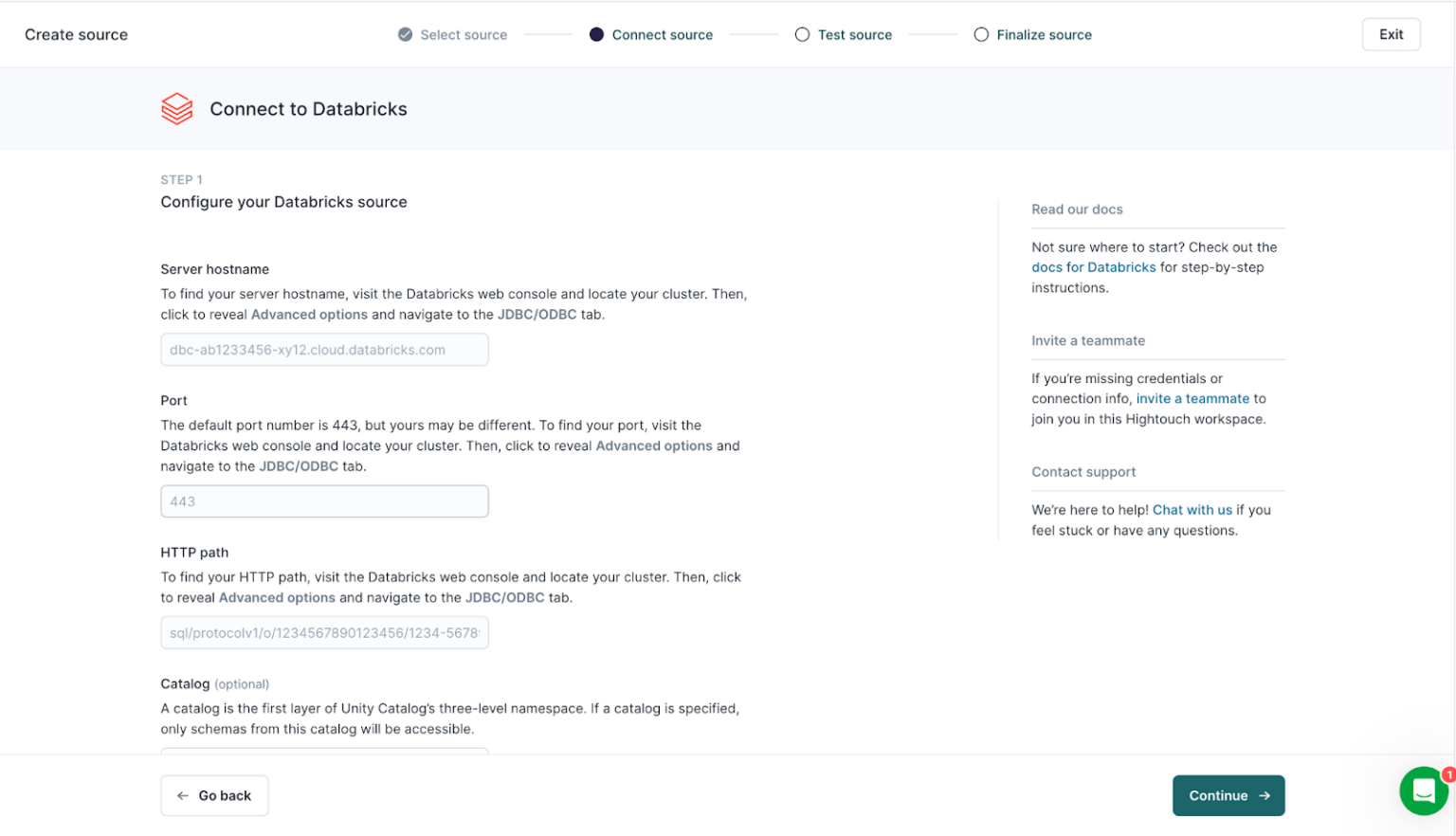 Create source

Select source

Connect source

Test source

Finalize source

Exit

Connect to Databricks

STEP 1

Configure your Databricks source

Server hostname

To find your server hostname, visit the Databricks web console and locate your cluster. Then, click to reveal Advanced options and navigate to the JDBC/ODBC tab.

dbc-ab1233456-xy12.cloud.databricks.com

Port

The default port number is 443, but yours may be different. To find your port, visit the Databricks web console and locate your cluster. Then, click to reveal Advanced options and navigate to the JDBC/ODBC tab.

443

HTTP path

To find your HTTP path, visit the Databricks web console and locate your cluster. Then, click to reveal Advanced options and navigate to the JDBC/ODBC tab.

sql/protocolv1/o/1234567890123456/1234-5678

Catalog (optional)

A catalog is the first layer of Unity Catalog's three-level namespace. If a catalog is specified, only schemas from this catalog will be accessible.

Read our docs

Not sure where to start? Check out the docs for Databricks for step-by-step instructions.

Invite a teammate

If you're missing credentials or connection info, invite a teammate to join you in this Hightouch workspace.

Contact support

We're here to help! Chat with us if you feel stuck or have any questions.

Go back

Continue

1